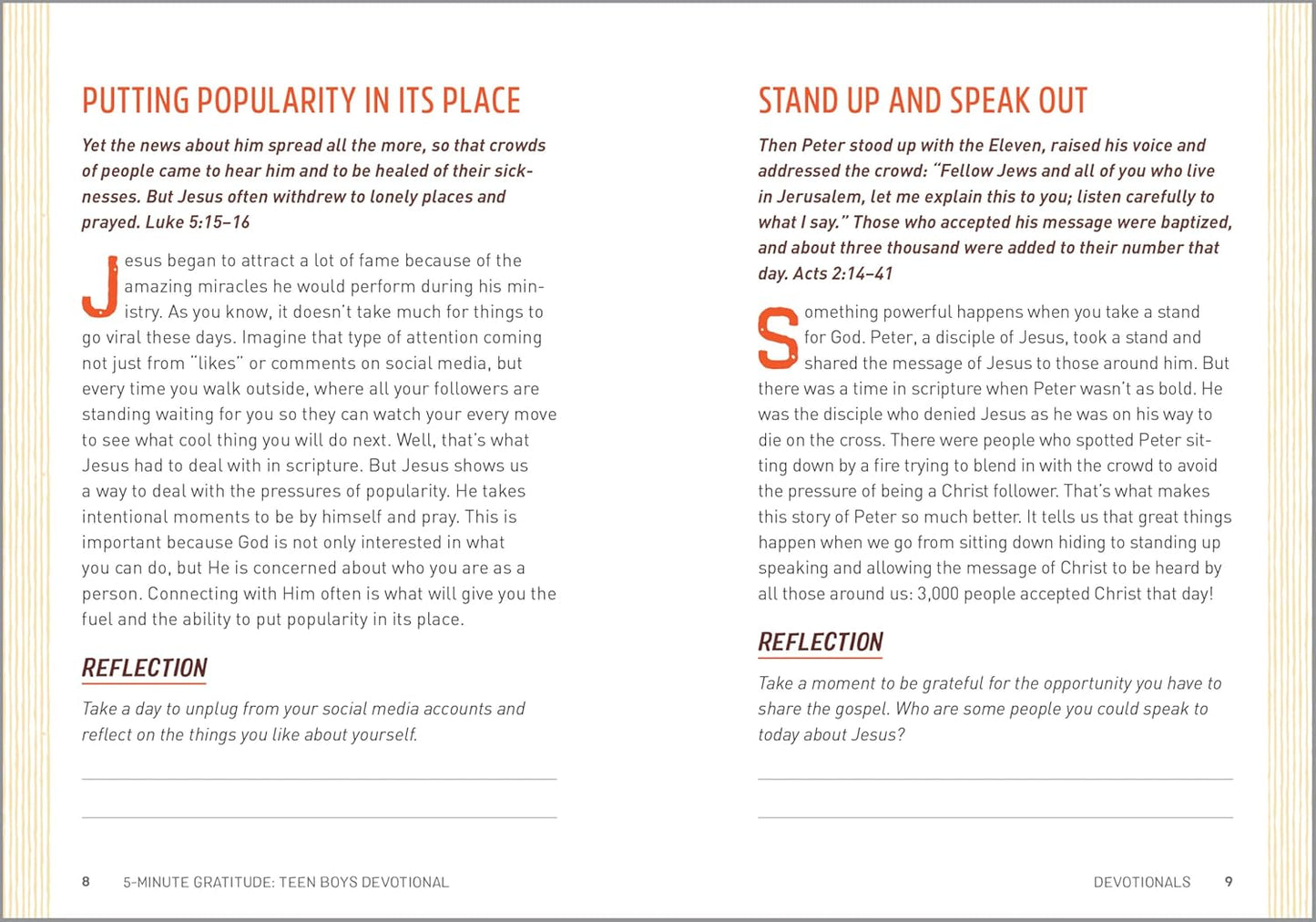 PUTTING POPULARITY IN ITS PLACE

Yet the news about him spread all the more, so that crowds of people came to hear him and to be healed of their sicknesses. But Jesus often withdrew to lonely places and prayed. Luke 5:15–16

Jesus began to attract a lot of fame because of the amazing miracles he would perform during his ministry. As you know, it doesn't take much for things to go viral these days. Imagine that type of attention coming not just from "likes" or comments on social media, but every time you walk outside, where all your followers are standing waiting for you so they can watch your every move to see what cool thing you will do next. Well, that's what Jesus had to deal with in scripture. But Jesus shows us a way to deal with the pressures of popularity. He takes intentional moments to be by himself and pray. This is important because God is not only interested in what you can do, but He is concerned about who you are as a person. Connecting with Him often is what will give you the fuel and the ability to put popularity in its place.

REFLECTION

Take a day to unplug from your social media accounts and reflect on the things you like about yourself.

8 5-MINUTE GRATITUDE: TEEN BOYS DEVOTIONAL

STAND UP AND SPEAK OUT

Then Peter stood up with the Eleven, raised his voice and addressed the crowd: "Fellow Jews and all of you who live in Jerusalem, let me explain this to you; listen carefully to what I say." Those who accepted his message were baptized, and about three thousand were added to their number that day. Acts 2:14–41

Something powerful happens when you take a stand for God. Peter, a disciple of Jesus, took a stand and shared the message of Jesus to those around him. But there was a time in scripture when Peter wasn't as bold. He was the disciple who denied Jesus as he was on his way to die on the cross. There were people who spotted Peter sitting down by a fire trying to blend in with the crowd to avoid the pressure of being a Christ follower. That's what makes this story of Peter so much better. It tells us that great things happen when we go from sitting down hiding to standing up speaking and allowing the message of Christ to be heard by all those around us: 3,000 people accepted Christ that day!

REFLECTION

Take a moment to be grateful for the opportunity you have to share the gospel. Who are some people you could speak to today about Jesus?

DEVOTIONALS 9